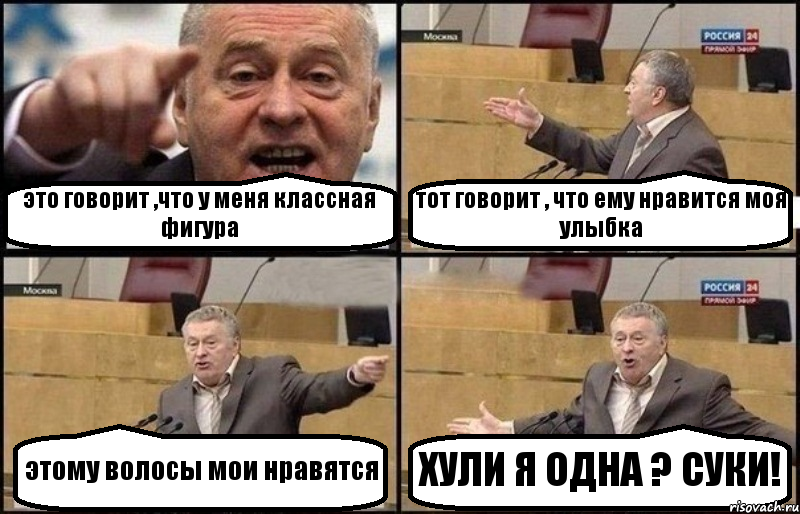 это говорит ,что у меня классная фигура

Москва

РОССИЯ 24
ПРЯМОЙ ЭФИР

тот говорит , что ему нравится моя улыбка

Москва

этому волосы мои нравятся

РОССИЯ 24
ПРЯМОЙ ЭФИР

ХУЛИ Я ОДНА ? СУКИ!

risovach.ru